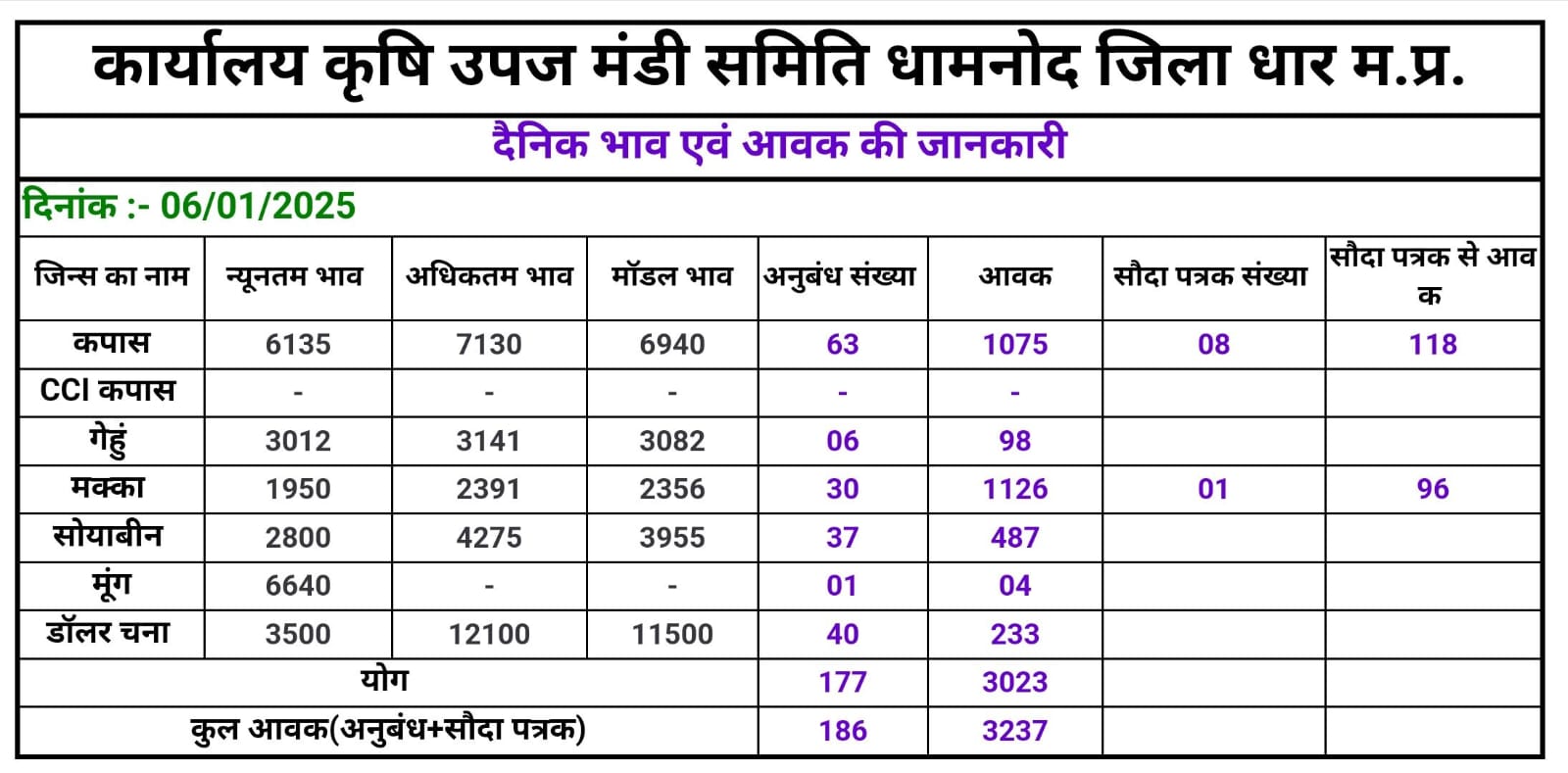 कार्यालय कृषि उपज मंडी समिति धामनोद जिला धार म.प्र.

दैनिक भाव एवं आवक की जानकारी

दिनांक :- 06/01/2025

| जिन्स का नाम | न्यूनतम भाव | अधिकतम भाव | मॉडल भाव | अनुबंध संख्या | आवक | सौदा पत्रक संख्या | सौदा पत्रक से आवक |
|---|---|---|---|---|---|---|---|
| कपास | 6135 | 7130 | 6940 | 63 | 1075 | 08 | 118 |
| CCI कपास | - | - | - | - | - | | |
| गेहुं | 3012 | 3141 | 3082 | 06 | 98 | | |
| मक्का | 1950 | 2391 | 2356 | 30 | 1126 | 01 | 96 |
| सोयाबीन | 2800 | 4275 | 3955 | 37 | 487 | | |
| मूंग | 6640 | - | - | 01 | 04 | | |
| डॉलर चना | 3500 | 12100 | 11500 | 40 | 233 | | |
| योग | | | | 177 | 3023 | | |
| कुल आवक(अनुबंध+सौदा पत्रक) | | | | 186 | 3237 | | |